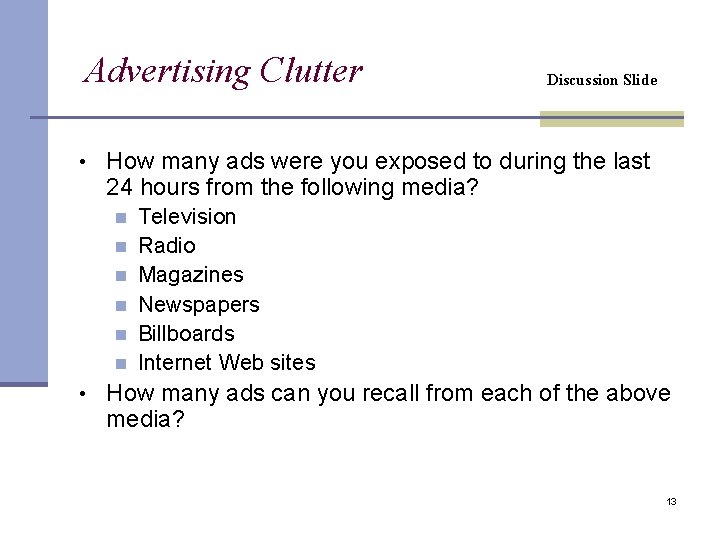 Advertising Clutter

Discussion Slide

• How many ads were you exposed to during the last 24 hours from the following media?

• Television
• Radio
• Magazines
• Newspapers
• Billboards
• Internet Web sites

• How many ads can you recall from each of the above media?

13